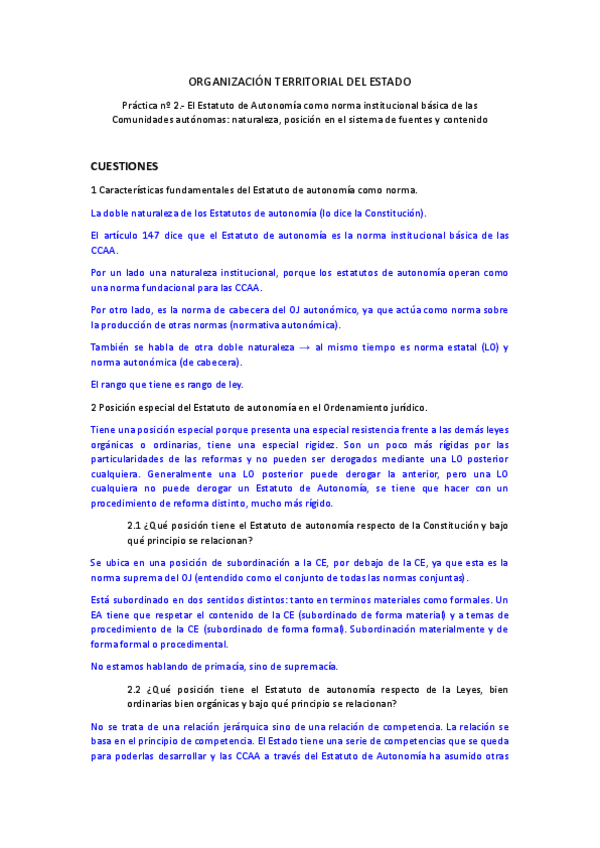 ORGANIZACIÓN TERRITORIAL DEL ESTADO

Práctica nº 2.- El Estatuto de Autonomía como norma institucional básica de las Comunidades autónomas: naturaleza, posición en el sistema de fuentes y contenido

CUESTIONES

1 Características fundamentales del Estatuto de autonomía como norma.

La doble naturaleza de los Estatutos de autonomía (lo dice la Constitución).

El artículo 147 dice que el Estatuto de autonomía es la norma institucional básica de las CCAA.

Por un lado una naturaleza institucional, porque los estatutos de autonomía operan como una norma fundacional para las CCAA.

Por otro lado, es la norma de cabecera del OJ autonómico, ya que actúa como norma sobre la producción de otras normas (normativa autonómica).

También se habla de otra doble naturaleza → al mismo tiempo es norma estatal (LO) y norma autonómica (de cabecera).

El rango que tiene es rango de ley.

2 Posición especial del Estatuto de autonomía en el Ordenamiento jurídico.

Tiene una posición especial porque presenta una especial resistencia frente a las demás leyes orgánicas o ordinarias, tiene una especial rigidez. Son un poco más rígidas por las particularidades de las reformas y no pueden ser derogados mediante una LO posterior cualquiera. Generalmente una LO posterior puede derogar la anterior, pero una LO cualquiera no puede derogar un Estatuto de Autonomía, se tiene que hacer con un procedimiento de reforma distinto, mucho más rígido.

2.1 ¿Qué posición tiene el Estatuto de autonomía respecto de la Constitución y bajo qué principio se relacionan?

Se ubica en una posición de subordinación a la CE, por debajo de la CE, ya que esta es la norma suprema del OJ (entendido como el conjunto de todas las normas conjuntas).

Está subordinado en dos sentidos distintos: tanto en terminos materiales como formales. Un EA tiene que respetar el contenido de la CE (subordinado de forma material) y a temas de procedimiento de la CE (subordinado de forma formal). Subordinación materialmente y de forma formal o procedimental.

No estamos hablando de primacía, sino de supremacía.

2.2 ¿Qué posición tiene el Estatuto de autonomía respecto de la Leyes, bien ordinarias bien orgánicas y bajo qué principio se relacionan?

No se trata de una relación jerárquica sino de una relación de competencia. La relación se basa en el principio de competencia. El Estado tiene una serie de competencias que se queda para poderlas desarrollar y las CCAA a través del Estatuto de Autonomía ha asumido otras